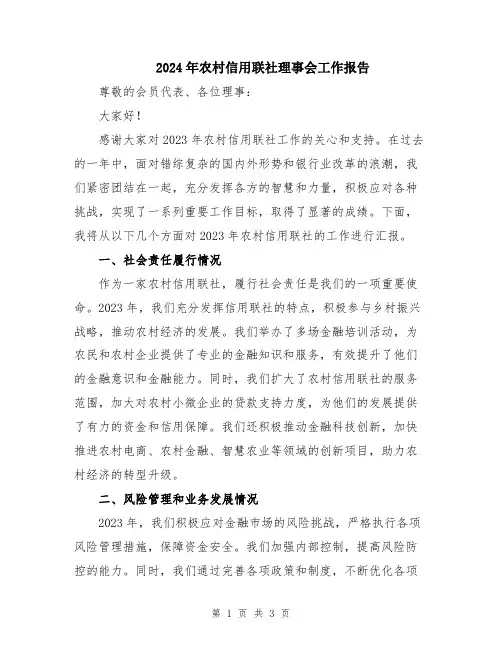 2024年农村信用联社理事会工作报告

尊敬的会员代表、各位理事：

大家好！

感谢大家对2023年农村信用联社工作的关心和支持。在过去的一年中，面对错综复杂的国内外形势和银行业改革的浪潮，我们紧密团结在一起，充分发挥各方的智慧和力量，积极应对各种挑战，实现了一系列重要工作目标，取得了显著的成绩。下面，我将从以下几个方面对2023年农村信用联社的工作进行汇报。

一、社会责任履行情况

作为一家农村信用联社，履行社会责任是我们的一项重要使命。2023年，我们充分发挥信用联社的特点，积极参与乡村振兴战略，推动农村经济的发展。我们举办了多场金融培训活动，为农民和农村企业提供了专业的金融知识和服务，有效提升了他们的金融意识和金融能力。同时，我们扩大了农村信用联社的服务范围，加大对农村小微企业的贷款支持力度，为他们的发展提供了有力的资金和信用保障。我们还积极推动金融科技创新，加快推进农村电商、农村金融、智慧农业等领域的创新项目，助力农村经济的转型升级。

二、风险管理和业务发展情况

2023年，我们积极应对金融市场的风险挑战，严格执行各项风险管理措施，保障资金安全。我们加强内部控制，提高风险防控的能力。同时，我们通过完善各项政策和制度，不断优化各项

第 1 页 共 3 页